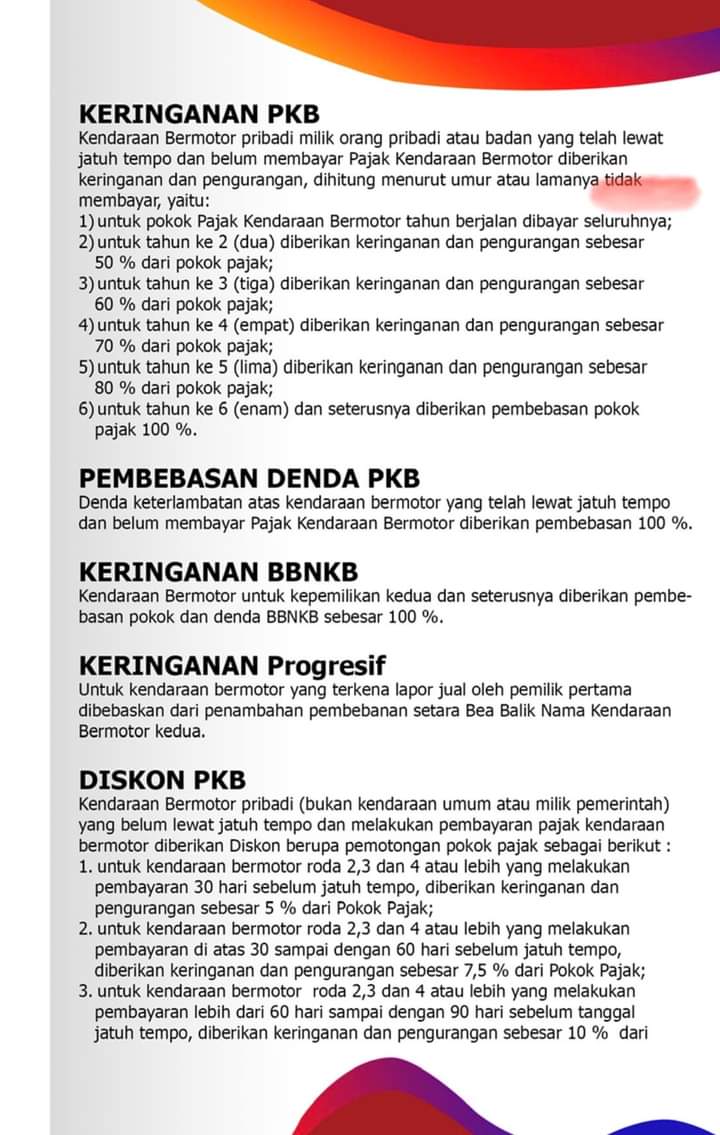 KERINGANAN PKB
Kendaraan Bermotor pribadi milik orang pribadi atau badan yang telah lewat jatuh tempo dan belum membayar Pajak Kendaraan Bermotor diberikan keringanan dan pengurangan, dihitung menurut umur atau lamanya tidak membayar, yaitu:
1) untuk pokok Pajak Kendaraan Bermotor tahun berjalan dibayar seluruhnya;
2) untuk tahun ke 2 (dua) diberikan keringanan dan pengurangan sebesar 50 % dari pokok pajak;
3) untuk tahun ke 3 (tiga) diberikan keringanan dan pengurangan sebesar 60 % dari pokok pajak;
4) untuk tahun ke 4 (empat) diberikan keringanan dan pengurangan sebesar 70 % dari pokok pajak;
5) untuk tahun ke 5 (lima) diberikan keringanan dan pengurangan sebesar 80 % dari pokok pajak;
6) untuk tahun ke 6 (enam) dan seterusnya diberikan pembebasan pokok pajak 100 %.

PEMBEBASAN DENDA PKB
Denda keterlambatan atas kendaraan bermotor yang telah lewat jatuh tempo dan belum membayar Pajak Kendaraan Bermotor diberikan pembebasan 100 %.

KERINGANAN BBNKB
Kendaraan Bermotor untuk kepemilikan kedua dan seterusnya diberikan pembebasan pokok dan denda BBNKB sebesar 100 %.

KERINGANAN Progresif
Untuk kendaraan bermotor yang terkena lapor jual oleh pemilik pertama dibebaskan dari penambahan pembebanan setara Bea Balik Nama Kendaraan Bermotor kedua.

DISKON PKB
Kendaraan Bermotor pribadi (bukan kendaraan umum atau milik pemerintah) yang belum lewat jatuh tempo dan melakukan pembayaran pajak kendaraan bermotor diberikan Diskon berupa pemotongan pokok pajak sebagai berikut :
1. untuk kendaraan bermotor roda 2,3 dan 4 atau lebih yang melakukan pembayaran 30 hari sebelum jatuh tempo, diberikan keringanan dan pengurangan sebesar 5 % dari Pokok Pajak;
2. untuk kendaraan bermotor roda 2,3 dan 4 atau lebih yang melakukan pembayaran di atas 30 sampai dengan 60 hari sebelum jatuh tempo, diberikan keringanan dan pengurangan sebesar 7,5 % dari Pokok Pajak;
3. untuk kendaraan bermotor roda 2,3 dan 4 atau lebih yang melakukan pembayaran lebih dari 60 hari sampai dengan 90 hari sebelum tanggal jatuh tempo, diberikan keringanan dan pengurangan sebesar 10 % dari